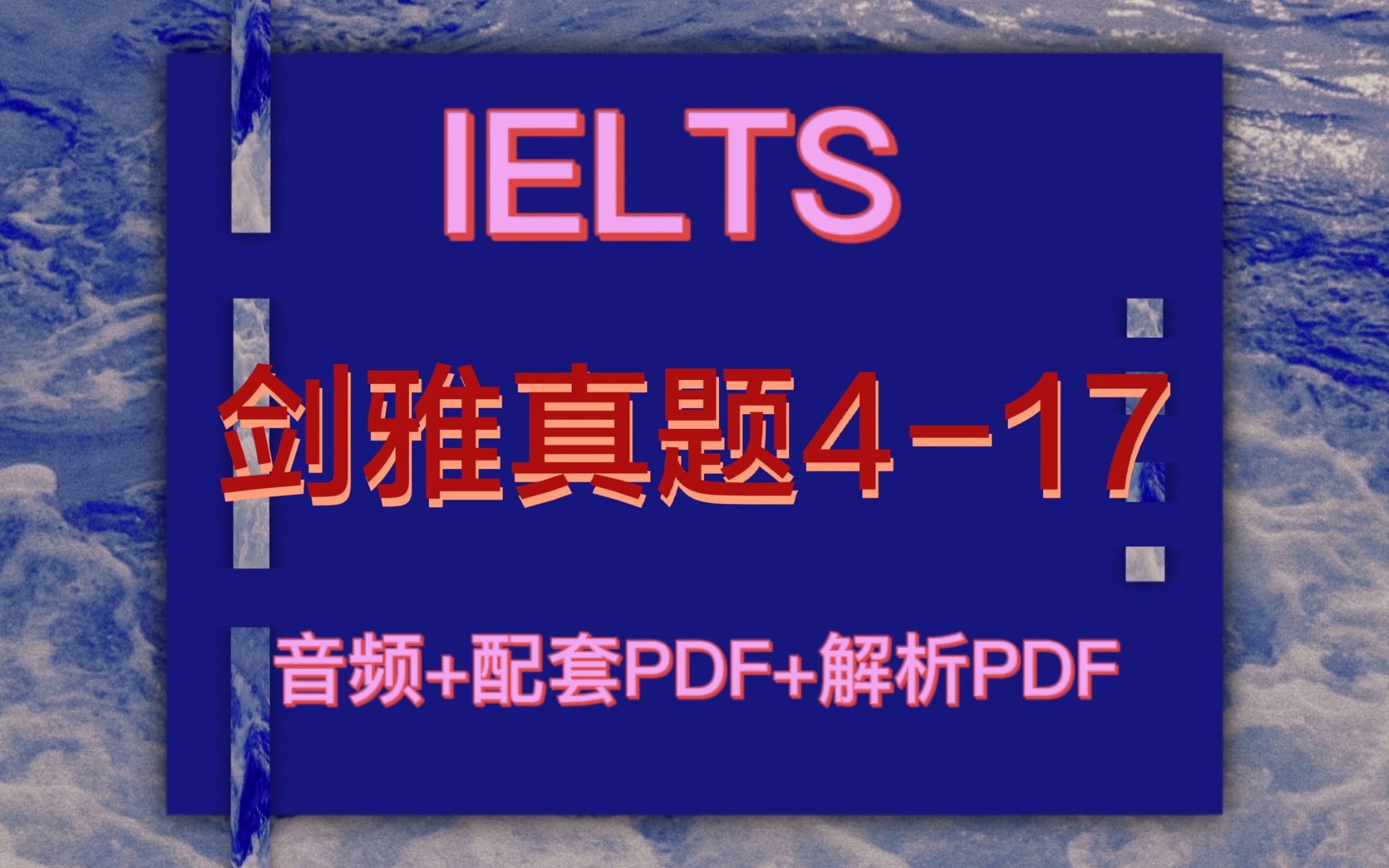 IELTS

剑雅真题4－17

音频+配套PDF+解析PDF